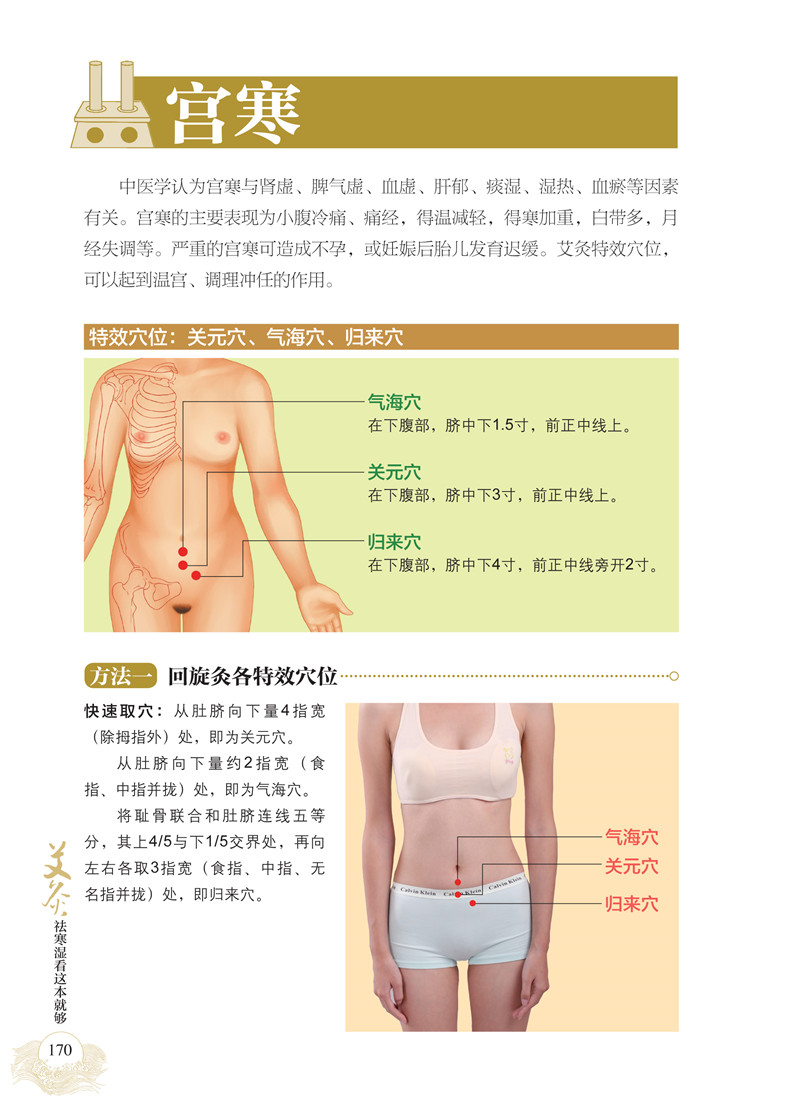 宫寒

中医学认为宫寒与肾虚、脾气虚、血虚、肝郁、痰湿、湿热、血瘀等因素有关。宫寒的主要表现为小腹冷痛、痛经，得温减轻，得寒加重，白带多，月经失调等。严重的宫寒可造成不孕，或妊娠后胎儿发育迟缓。艾灸特效穴位，可以起到温宫、调理冲任的作用。

特效穴位：关元穴、气海穴、归来穴

气海穴
在下腹部，脐中下1.5寸，前正中线上。

关元穴
在下腹部，脐中下3寸，前正中线上。

归来穴
在下腹部，脐中下4寸，前正中线旁开2寸。

方法一 回旋灸各特效穴位

快速取穴：从肚脐向下量4指宽（除拇指外）处，即为关元穴。

从肚脐向下量约2指宽（食指、中指并拢）处，即为气海穴。

将耻骨联合和肚脐连线五等分，其上4/5与下1/5交界处，再向左右各取3指宽（食指、中指、无名指并拢）处，即归来穴。

气海穴
关元穴
归来穴

艾灸
祛寒湿看这本就够

170